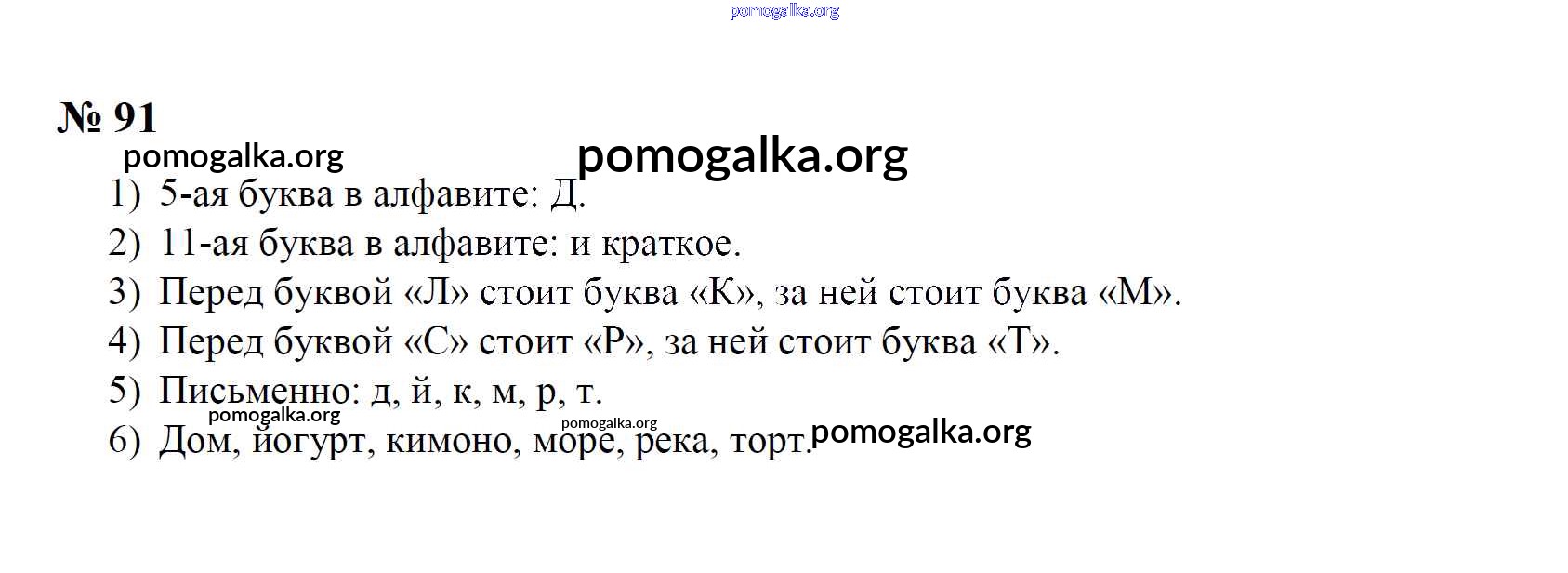 № 91

1) 5-ая буква в алфавите: Д.
2) 11-ая буква в алфавите: и краткое.
3) Перед буквой «Л» стоит буква «К», за ней стоит буква «М».
4) Перед буквой «С» стоит «Р», за ней стоит буква «Т».
5) Письменно: д, й, к, м, р, т.
6) Дом, йогурт, кимоно, море, река, торт.

pomogalka.org